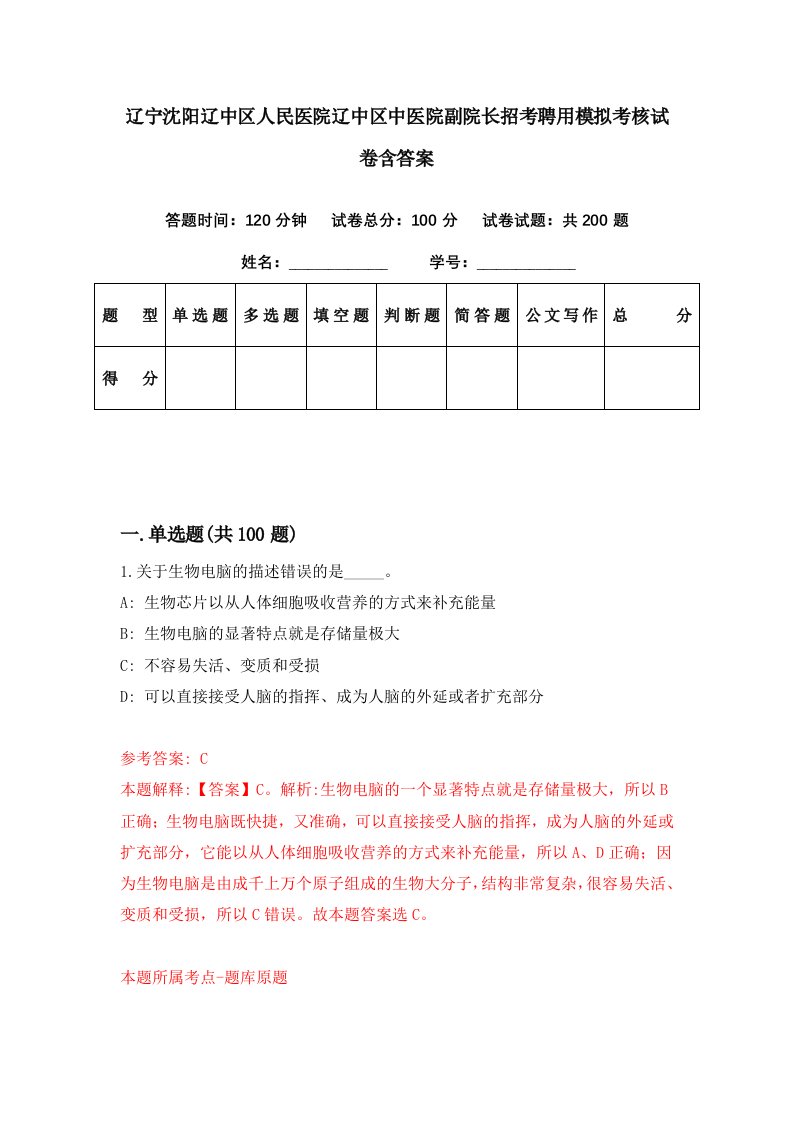 辽宁沈阳辽中区人民医院辽中区中医院副院长招考聘用模拟考核试卷含答案

答题时间：120 分钟　试卷总分：100 分　试卷试题：共 200 题

姓名：____________　学号：____________

| 题　型 | 单选题 | 多选题 | 填空题 | 判断题 | 简答题 | 公文写作 | 总　分 |
|---|---|---|---|---|---|---|---|
| 得　分 | | | | | | | |

一.单选题(共 100 题)

1.关于生物电脑的描述错误的是_____。
A: 生物芯片以从人体细胞吸收营养的方式来补充能量
B: 生物电脑的显著特点就是存储量极大
C: 不容易失活、变质和受损
D: 可以直接接受人脑的指挥、成为人脑的外延或者扩充部分

参考答案: C
本题解释:【答案】C。解析:生物电脑的一个显著特点就是存储量极大，所以 B 正确；生物电脑既快捷，又准确，可以直接接受人脑的指挥，成为人脑的外延或扩充部分，它能以从人体细胞吸收营养的方式来补充能量，所以 A、D 正确；因为生物电脑是由成千上万个原子组成的生物大分子，结构非常复杂，很容易失活、变质和受损，所以 C 错误。故本题答案选 C。

本题所属考点-题库原题